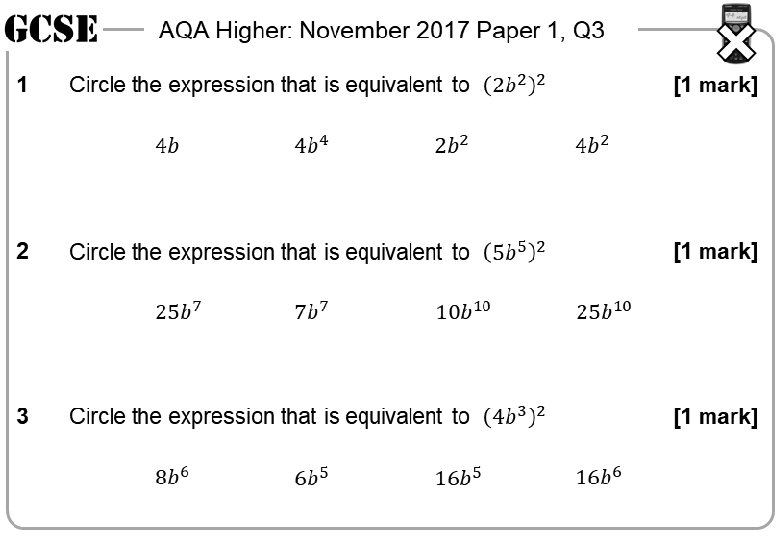 GCSE AQA Higher: November 2017 Paper 1, Q3

1 Circle the expression that is equivalent to $(2b^2)^2$ [1 mark]

$4b$ $4b^4$ $2b^2$ $4b^2$

2 Circle the expression that is equivalent to $(5b^5)^2$ [1 mark]

$25b^7$ $7b^7$ $10b^{10}$ $25b^{10}$

3 Circle the expression that is equivalent to $(4b^3)^2$ [1 mark]

$8b^6$ $6b^5$ $16b^5$ $16b^6$